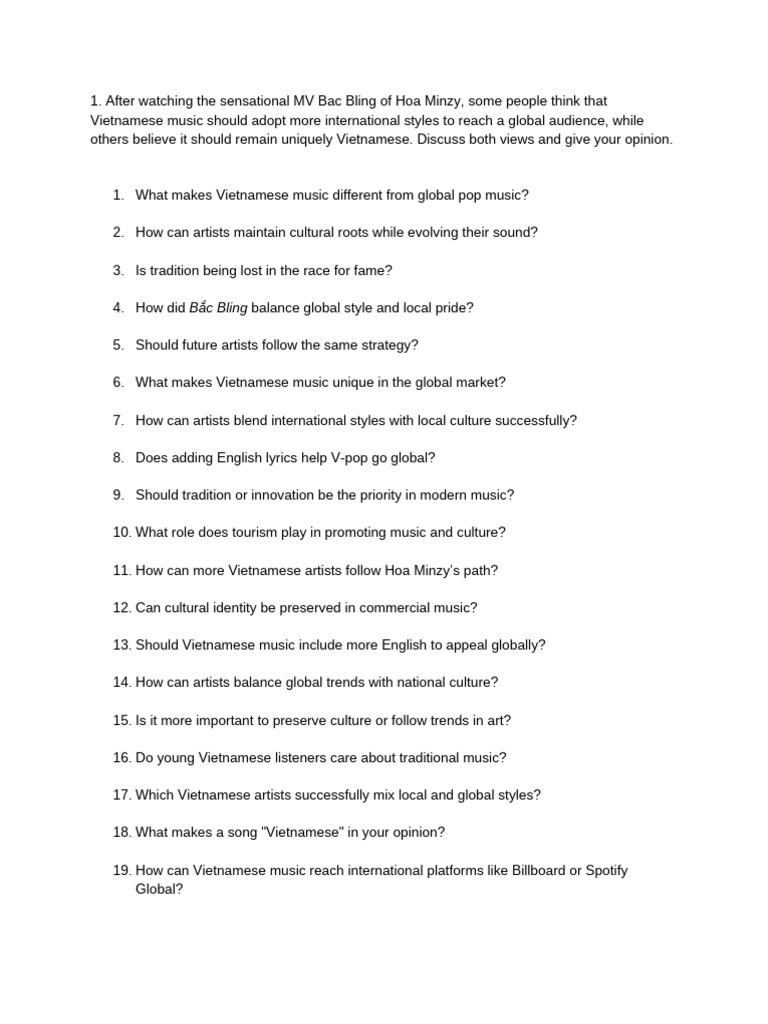 1. After watching the sensational MV Bac Bling of Hoa Minzy, some people think that Vietnamese music should adopt more international styles to reach a global audience, while others believe it should remain uniquely Vietnamese. Discuss both views and give your opinion.

1. What makes Vietnamese music different from global pop music?
2. How can artists maintain cultural roots while evolving their sound?
3. Is tradition being lost in the race for fame?
4. How did Bắc Bling balance global style and local pride?
5. Should future artists follow the same strategy?
6. What makes Vietnamese music unique in the global market?
7. How can artists blend international styles with local culture successfully?
8. Does adding English lyrics help V-pop go global?
9. Should tradition or innovation be the priority in modern music?
10. What role does tourism play in promoting music and culture?
11. How can more Vietnamese artists follow Hoa Minzy's path?
12. Can cultural identity be preserved in commercial music?
13. Should Vietnamese music include more English to appeal globally?
14. How can artists balance global trends with national culture?
15. Is it more important to preserve culture or follow trends in art?
16. Do young Vietnamese listeners care about traditional music?
17. Which Vietnamese artists successfully mix local and global styles?
18. What makes a song "Vietnamese" in your opinion?
19. How can Vietnamese music reach international platforms like Billboard or Spotify Global?